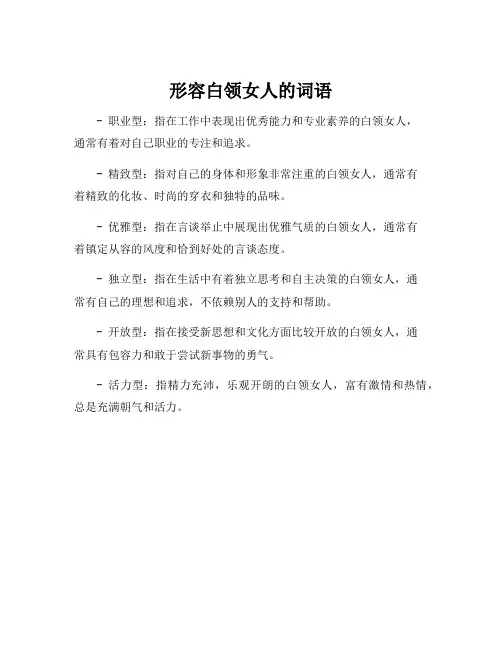 形容白领女人的词语

- 职业型：指在工作中表现出优秀能力和专业素养的白领女人，通常有着对自己职业的专注和追求。

- 精致型：指对自己的身体和形象非常注重的白领女人，通常有着精致的化妆、时尚的穿衣和独特的品味。

- 优雅型：指在言谈举止中展现出优雅气质的白领女人，通常有着镇定从容的风度和恰到好处的言谈态度。

- 独立型：指在生活中有着独立思考和自主决策的白领女人，通常有自己的理想和追求，不依赖别人的支持和帮助。

- 开放型：指在接受新思想和文化方面比较开放的白领女人，通常具有包容力和敢于尝试新事物的勇气。

- 活力型：指精力充沛，乐观开朗的白领女人，富有激情和热情，总是充满朝气和活力。